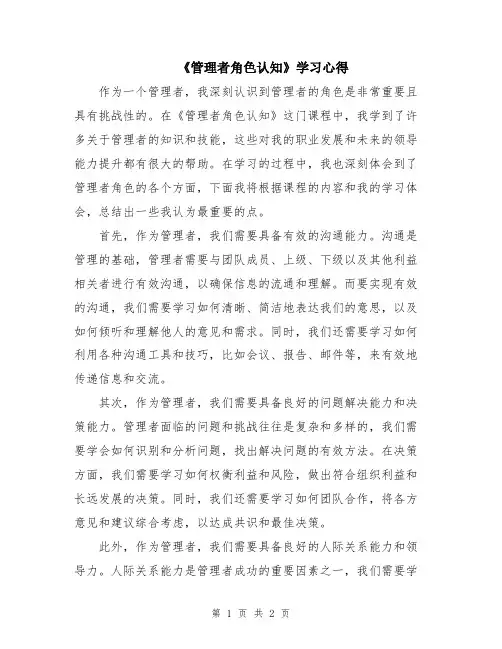 《管理者角色认知》学习心得

作为一个管理者，我深刻认识到管理者的角色是非常重要且具有挑战性的。在《管理者角色认知》这门课程中，我学到了许多关于管理者的知识和技能，这些对我的职业发展和未来的领导能力提升都有很大的帮助。在学习的过程中，我也深刻体会到了管理者角色的各个方面，下面我将根据课程的内容和我的学习体会，总结出一些我认为最重要的点。

首先，作为管理者，我们需要具备有效的沟通能力。沟通是管理的基础，管理者需要与团队成员、上级、下级以及其他利益相关者进行有效沟通，以确保信息的流通和理解。而要实现有效的沟通，我们需要学习如何清晰、简洁地表达我们的意思，以及如何倾听和理解他人的意见和需求。同时，我们还需要学习如何利用各种沟通工具和技巧，比如会议、报告、邮件等，来有效地传递信息和交流。

其次，作为管理者，我们需要具备良好的问题解决能力和决策能力。管理者面临的问题和挑战往往是复杂和多样的，我们需要学会如何识别和分析问题，找出解决问题的有效方法。在决策方面，我们需要学习如何权衡利益和风险，做出符合组织利益和长远发展的决策。同时，我们还需要学习如何团队合作，将各方意见和建议综合考虑，以达成共识和最佳决策。

此外，作为管理者，我们需要具备良好的人际关系能力和领导力。人际关系能力是管理者成功的重要因素之一，我们需要学

第 1 页 共 2 页